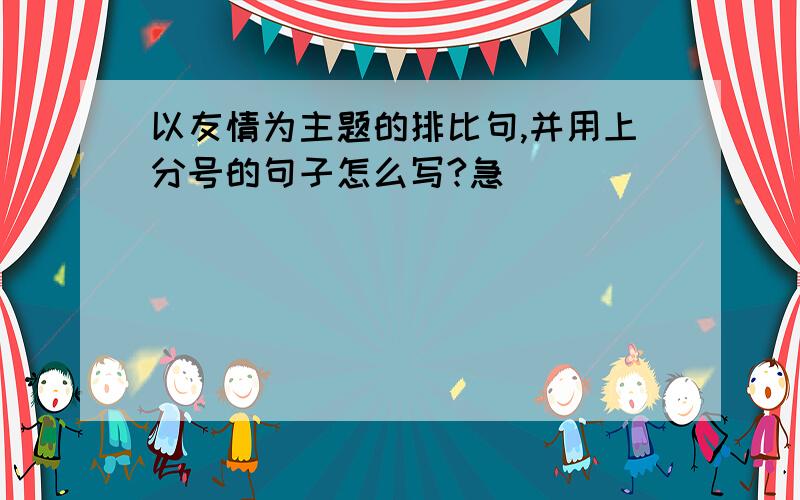 以友情为主题的排比句,并用上分号的句子怎么写?急